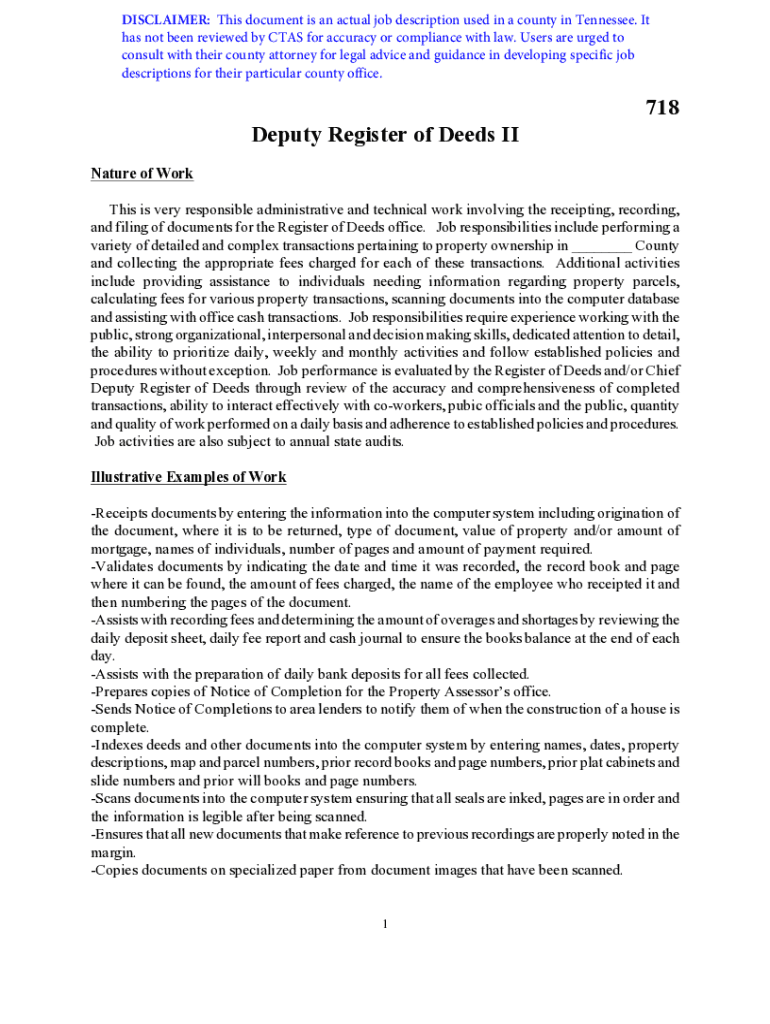 DISCLAIMER: This document is an actual job description used in a county in Tennessee. It has not been reviewed by CTAS for accuracy or compliance with law. Users are urged to consult with their county attorney for legal advice and guidance in developing specific job descriptions for their particular county office.

718

Deputy Register of Deeds II

Nature of Work

This is very responsible administrative and technical work involving the receipting, recording, and filing of documents for the Register of Deeds office. Job responsibilities include performing a variety of detailed and complex transactions pertaining to property ownership in ________ County and collecting the appropriate fees charged for each of these transactions. Additional activities include providing assistance to individuals needing information regarding property parcels, calculating fees for various property transactions, scanning documents into the computer database and assisting with office cash transactions. Job responsibilities require experience working with the public, strong organizational, interpersonal and decision making skills, dedicated attention to detail, the ability to prioritize daily, weekly and monthly activities and follow established policies and procedures without exception. Job performance is evaluated by the Register of Deeds and/or Chief Deputy Register of Deeds through review of the accuracy and comprehensiveness of completed transactions, ability to interact effectively with co-workers, pubic officials and the public, quantity and quality of work performed on a daily basis and adherence to established policies and procedures. Job activities are also subject to annual state audits.

Illustrative Examples of Work

-Receipts documents by entering the information into the computer system including origination of the document, where it is to be returned, type of document, value of property and/or amount of mortgage, names of individuals, number of pages and amount of payment required.
-Validates documents by indicating the date and time it was recorded, the record book and page where it can be found, the amount of fees charged, the name of the employee who receipted it and then numbering the pages of the document.
-Assists with recording fees and determining the amount of overages and shortages by reviewing the daily deposit sheet, daily fee report and cash journal to ensure the books balance at the end of each day.
-Assists with the preparation of daily bank deposits for all fees collected.
-Prepares copies of Notice of Completion for the Property Assessor's office.
-Sends Notice of Completions to area lenders to notify them of when the construction of a house is complete.
-Indexes deeds and other documents into the computer system by entering names, dates, property descriptions, map and parcel numbers, prior record books and page numbers, prior plat cabinets and slide numbers and prior will books and page numbers.
-Scans documents into the computer system ensuring that all seals are inked, pages are in order and the information is legible after being scanned.
-Ensures that all new documents that make reference to previous recordings are properly noted in the margin.
-Copies documents on specialized paper from document images that have been scanned.

1